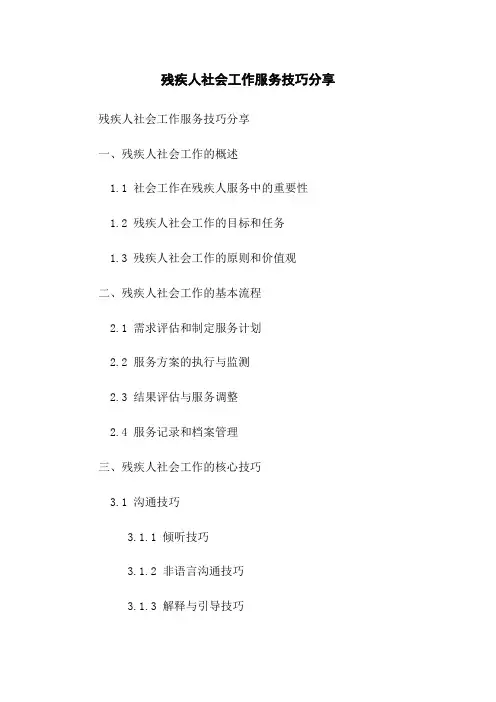 残疾人社会工作服务技巧分享

残疾人社会工作服务技巧分享

一、残疾人社会工作的概述

1.1 社会工作在残疾人服务中的重要性

1.2 残疾人社会工作的目标和任务

1.3 残疾人社会工作的原则和价值观

二、残疾人社会工作的基本流程

2.1 需求评估和制定服务计划

2.2 服务方案的执行与监测

2.3 结果评估与服务调整

2.4 服务记录和档案管理

三、残疾人社会工作的核心技巧

3.1 沟通技巧

3.1.1 倾听技巧

3.1.2 非语言沟通技巧

3.1.3 解释与引导技巧